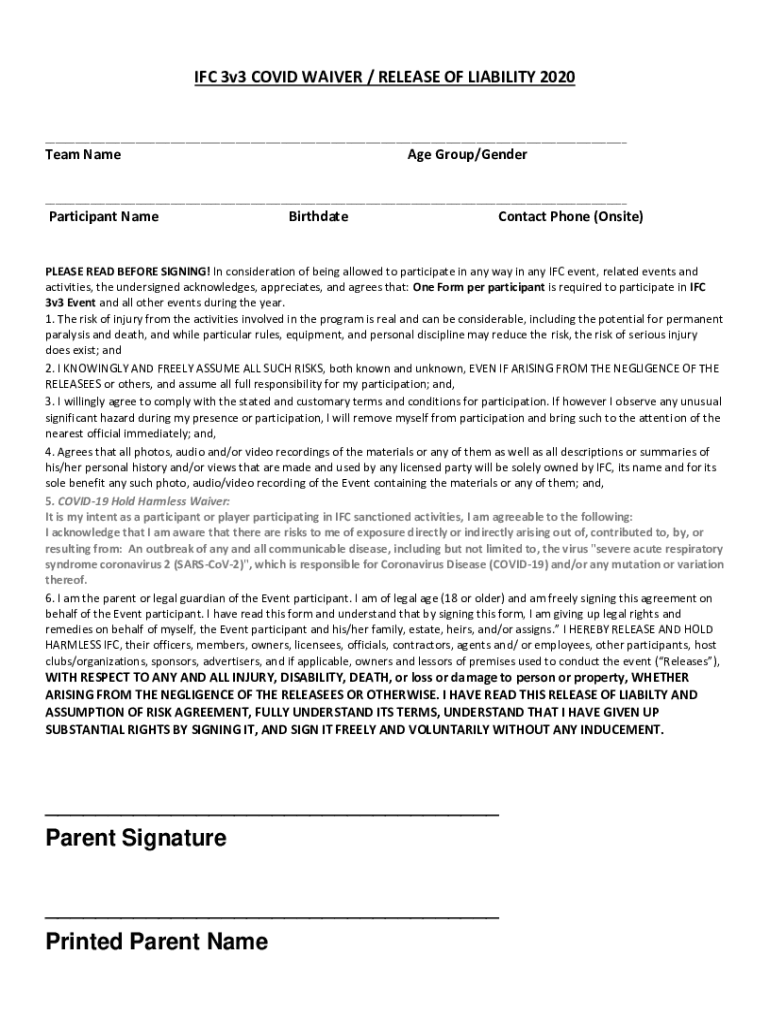 IFC 3v3 COVID WAIVER / RELEASE OF LIABILITY 2020

Team Name Age Group/Gender

Participant Name Birthdate Contact Phone (Onsite)

PLEASE READ BEFORE SIGNING! In consideration of being allowed to participate in any way in any IFC event, related events and activities, the undersigned acknowledges, appreciates, and agrees that: One Form per participant is required to participate in IFC 3v3 Event and all other events during the year.
1. The risk of injury from the activities involved in the program is real and can be considerable, including the potential for permanent paralysis and death, and while particular rules, equipment, and personal discipline may reduce the risk, the risk of serious injury does exist; and
2. I KNOWINGLY AND FREELY ASSUME ALL SUCH RISKS, both known and unknown, EVEN IF ARISING FROM THE NEGLIGENCE OF THE RELEASEES or others, and assume all full responsibility for my participation; and,
3. I willingly agree to comply with the stated and customary terms and conditions for participation. If however I observe any unusual significant hazard during my presence or participation, I will remove myself from participation and bring such to the attention of the nearest official immediately; and,
4. Agrees that all photos, audio and/or video recordings of the materials or any of them as well as all descriptions or summaries of his/her personal history and/or views that are made and used by any licensed party will be solely owned by IFC, its name and for its sole benefit any such photo, audio/video recording of the Event containing the materials or any of them; and,
5. COVID-19 Hold Harmless Waiver:
It is my intent as a participant or player participating in IFC sanctioned activities, I am agreeable to the following:
I acknowledge that I am aware that there are risks to me of exposure directly or indirectly arising out of, contributed to, by, or resulting from: An outbreak of any and all communicable disease, including but not limited to, the virus "severe acute respiratory syndrome coronavirus 2 (SARS-CoV-2)", which is responsible for Coronavirus Disease (COVID-19) and/or any mutation or variation thereof.
6. I am the parent or legal guardian of the Event participant. I am of legal age (18 or older) and am freely signing this agreement on behalf of the Event participant. I have read this form and understand that by signing this form, I am giving up legal rights and remedies on behalf of myself, the Event participant and his/her family, estate, heirs, and/or assigns." I HEREBY RELEASE AND HOLD HARMLESS IFC, their officers, members, owners, licensees, officials, contractors, agents and/ or employees, other participants, host clubs/organizations, sponsors, advertisers, and if applicable, owners and lessors of premises used to conduct the event ("Releases"), WITH RESPECT TO ANY AND ALL INJURY, DISABILITY, DEATH, or loss or damage to person or property, WHETHER ARISING FROM THE NEGLIGENCE OF THE RELEASEES OR OTHERWISE. I HAVE READ THIS RELEASE OF LIABILTY AND ASSUMPTION OF RISK AGREEMENT, FULLY UNDERSTAND ITS TERMS, UNDERSTAND THAT I HAVE GIVEN UP SUBSTANTIAL RIGHTS BY SIGNING IT, AND SIGN IT FREELY AND VOLUNTARILY WITHOUT ANY INDUCEMENT.

Parent Signature

Printed Parent Name